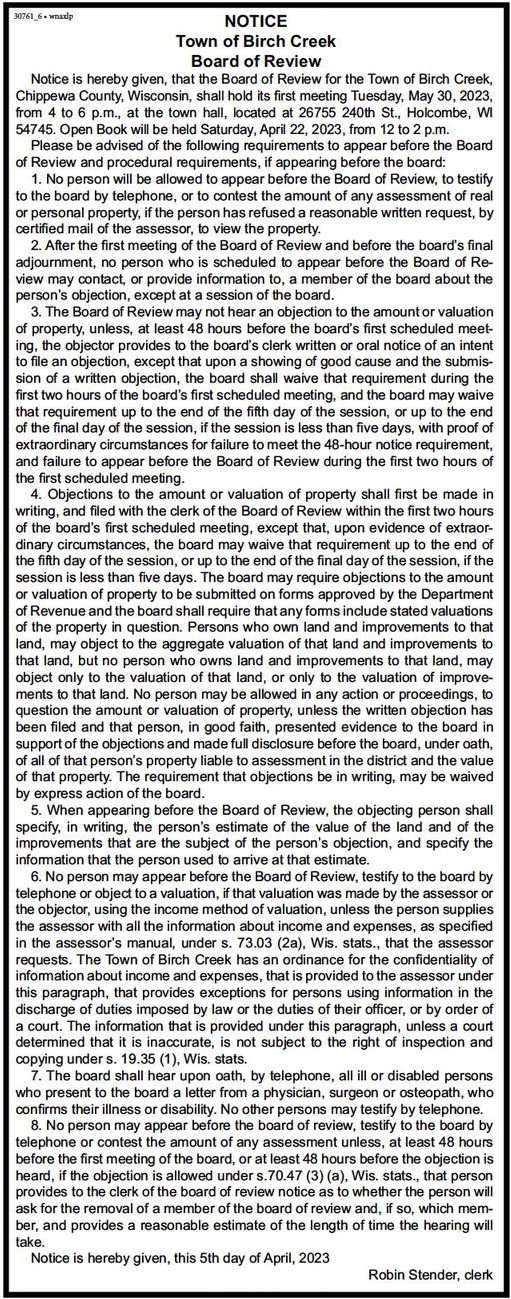 30761_6 • wnaxlp

NOTICE
Town of Birch Creek
Board of Review

Notice is hereby given, that the Board of Review for the Town of Birch Creek, Chippewa County, Wisconsin, shall hold its first meeting Tuesday, May 30, 2023, from 4 to 6 p.m., at the town hall, located at 26755 240th St., Holcombe, WI 54745. Open Book will be held Saturday, April 22, 2023, from 12 to 2 p.m.

Please be advised of the following requirements to appear before the Board of Review and procedural requirements, if appearing before the board:

1. No person will be allowed to appear before the Board of Review, to testify to the board by telephone, or to contest the amount of any assessment of real or personal property, if the person has refused a reasonable written request, by certified mail of the assessor, to view the property.

2. After the first meeting of the Board of Review and before the board's final adjournment, no person who is scheduled to appear before the Board of Review may contact, or provide information to, a member of the board about the person's objection, except at a session of the board.

3. The Board of Review may not hear an objection to the amount or valuation of property, unless, at least 48 hours before the board's first scheduled meeting, the objector provides to the board's clerk written or oral notice of an intent to file an objection, except that upon a showing of good cause and the submission of a written objection, the board shall waive that requirement during the first two hours of the board's first scheduled meeting, and the board may waive that requirement up to the end of the fifth day of the session, or up to the end of the final day of the session, if the session is less than five days, with proof of extraordinary circumstances for failure to meet the 48-hour notice requirement, and failure to appear before the Board of Review during the first two hours of the first scheduled meeting.

4. Objections to the amount or valuation of property shall first be made in writing, and filed with the clerk of the Board of Review within the first two hours of the board's first scheduled meeting, except that, upon evidence of extraordinary circumstances, the board may waive that requirement up to the end of the fifth day of the session, or up to the end of the final day of the session, if the session is less than five days. The board may require objections to the amount or valuation of property to be submitted on forms approved by the Department of Revenue and the board shall require that any forms include stated valuations of the property in question. Persons who own land and improvements to that land, may object to the aggregate valuation of that land and improvements to that land, but no person who owns land and improvements to that land, may object only to the valuation of that land, or only to the valuation of improvements to that land. No person may be allowed in any action or proceedings, to question the amount or valuation of property, unless the written objection has been filed and that person, in good faith, presented evidence to the board in support of the objections and made full disclosure before the board, under oath, of all of that person's property liable to assessment in the district and the value of that property. The requirement that objections be in writing, may be waived by express action of the board.

5. When appearing before the Board of Review, the objecting person shall specify, in writing, the person's estimate of the value of the land and of the improvements that are the subject of the person's objection, and specify the information that the person used to arrive at that estimate.

6. No person may appear before the Board of Review, testify to the board by telephone or object to a valuation, if that valuation was made by the assessor or the objector, using the income method of valuation, unless the person supplies the assessor with all the information about income and expenses, as specified in the assessor's manual, under s. 73.03 (2a), Wis. stats., that the assessor requests. The Town of Birch Creek has an ordinance for the confidentiality of information about income and expenses, that is provided to the assessor under this paragraph, that provides exceptions for persons using information in the discharge of duties imposed by law or the duties of their officer, or by order of a court. The information that is provided under this paragraph, unless a court determined that it is inaccurate, is not subject to the right of inspection and copying under s. 19.35 (1), Wis. stats.

7. The board shall hear upon oath, by telephone, all ill or disabled persons who present to the board a letter from a physician, surgeon or osteopath, who confirms their illness or disability. No other persons may testify by telephone.

8. No person may appear before the board of review, testify to the board by telephone or contest the amount of any assessment unless, at least 48 hours before the first meeting of the board, or at least 48 hours before the objection is heard, if the objection is allowed under s.70.47 (3) (a), Wis. stats., that person provides to the clerk of the board of review notice as to whether the person will ask for the removal of a member of the board of review and, if so, which member, and provides a reasonable estimate of the length of time the hearing will take.

Notice is hereby given, this 5th day of April, 2023

Robin Stender, clerk